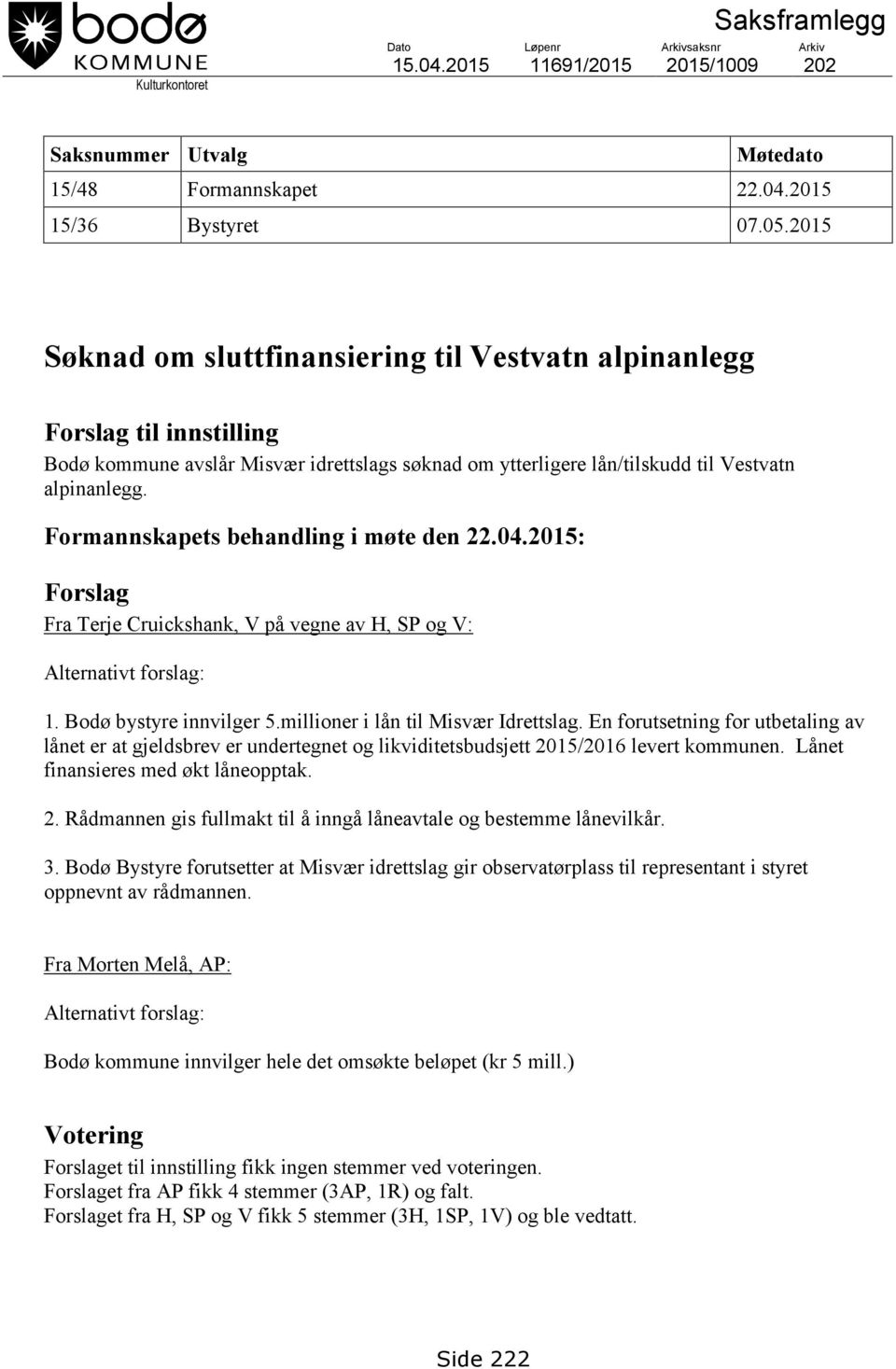 bodø
KOMMUNE
Kulturkontoret

Saksframlegg

| Dato | Løpenr | Arkivsaksnr | Arkiv |
|---|---|---|---|
| 15.04.2015 | 11691/2015 | 2015/1009 | 202 |

| Saksnummer | Utvalg | Møtedato |
|---|---|---|
| 15/48 | Formannskapet | 22.04.2015 |
| 15/36 | Bystyret | 07.05.2015 |

Søknad om sluttfinansiering til Vestvatn alpinanlegg

Forslag til innstilling

Bodø kommune avslår Misvær idrettslags søknad om ytterligere lån/tilskudd til Vestvatn alpinanlegg.

Formannskapets behandling i møte den 22.04.2015:

Forslag

Fra Terje Cruickshank, V på vegne av H, SP og V:

Alternativt forslag:

1. Bodø bystyre innvilger 5.millioner i lån til Misvær Idrettslag. En forutsetning for utbetaling av lånet er at gjeldsbrev er undertegnet og likviditetsbudsjett 2015/2016 levert kommunen. Lånet finansieres med økt låneopptak.

2. Rådmannen gis fullmakt til å inngå låneavtale og bestemme lånevilkår.

3. Bodø Bystyre forutsetter at Misvær idrettslag gir observatørplass til representant i styret oppnevnt av rådmannen.

Fra Morten Melå, AP:

Alternativt forslag:

Bodø kommune innvilger hele det omsøkte beløpet (kr 5 mill.)

Votering

Forslaget til innstilling fikk ingen stemmer ved voteringen.
Forslaget fra AP fikk 4 stemmer (3AP, 1R) og falt.
Forslaget fra H, SP og V fikk 5 stemmer (3H, 1SP, 1V) og ble vedtatt.

Side 222